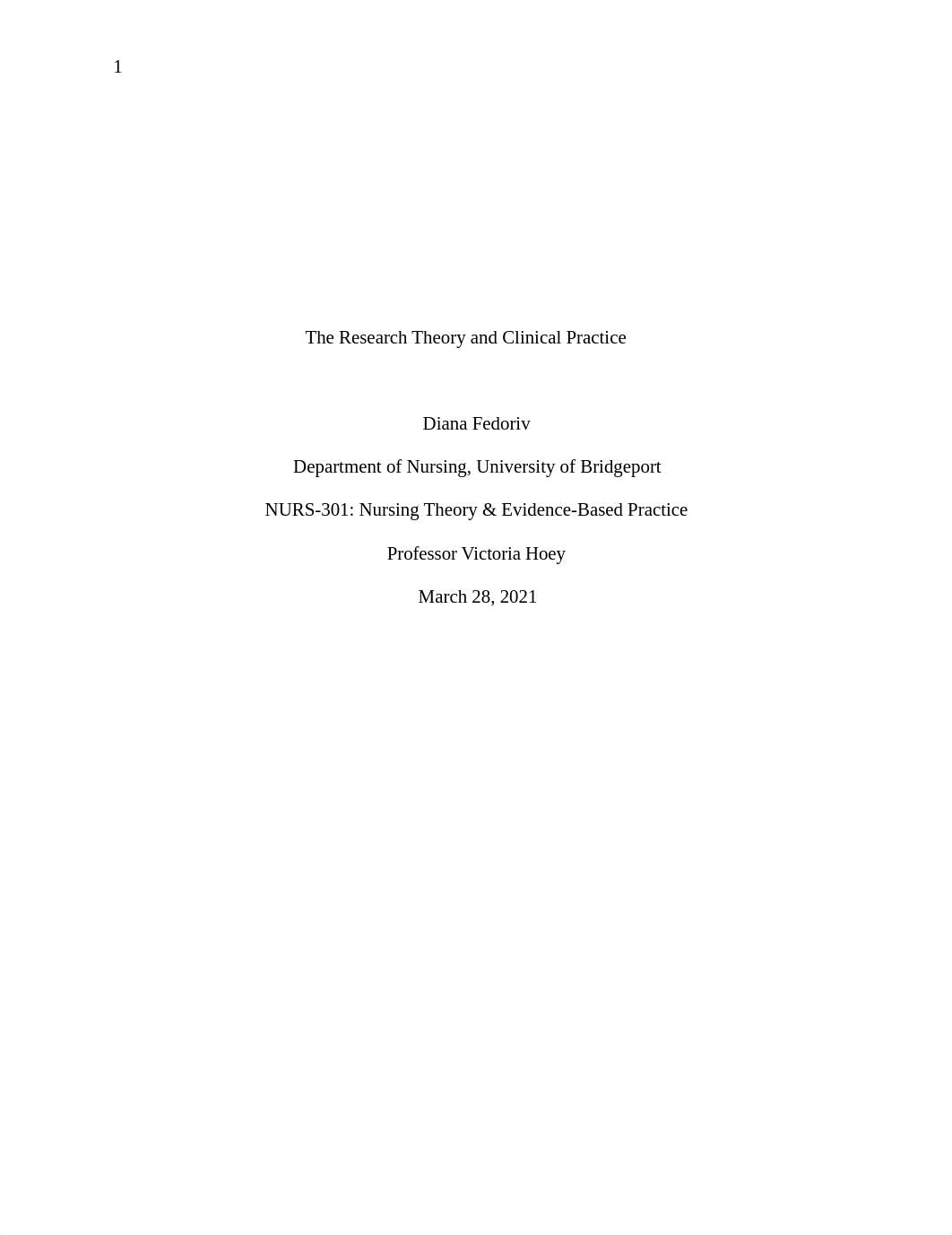 1

The Research Theory and Clinical Practice

Diana Fedoriv

Department of Nursing, University of Bridgeport

NURS-301: Nursing Theory & Evidence-Based Practice

Professor Victoria Hoey

March 28, 2021